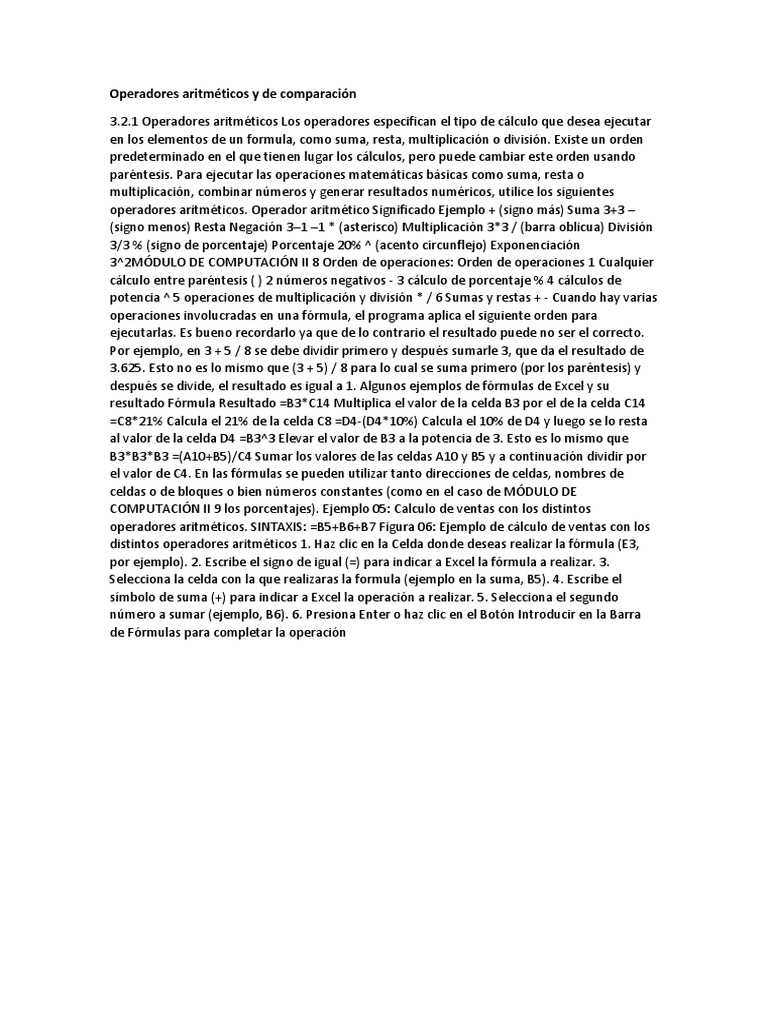 Operadores aritméticos y de comparación

3.2.1 Operadores aritméticos Los operadores especifican el tipo de cálculo que desea ejecutar en los elementos de un formula, como suma, resta, multiplicación o división. Existe un orden predeterminado en el que tienen lugar los cálculos, pero puede cambiar este orden usando paréntesis. Para ejecutar las operaciones matemáticas básicas como suma, resta o multiplicación, combinar números y generar resultados numéricos, utilice los siguientes operadores aritméticos. Operador aritmético Significado Ejemplo + (signo más) Suma 3+3 – (signo menos) Resta Negación 3–1 –1 * (asterisco) Multiplicación 3*3 / (barra oblicua) División 3/3 % (signo de porcentaje) Porcentaje 20% ^ (acento circunflejo) Exponenciación 3^2MÓDULO DE COMPUTACIÓN II 8 Orden de operaciones: Orden de operaciones 1 Cualquier cálculo entre paréntesis ( ) 2 números negativos - 3 cálculo de porcentaje % 4 cálculos de potencia ^ 5 operaciones de multiplicación y división * / 6 Sumas y restas + - Cuando hay varias operaciones involucradas en una fórmula, el programa aplica el siguiente orden para ejecutarlas. Es bueno recordarlo ya que de lo contrario el resultado puede no ser el correcto. Por ejemplo, en 3 + 5 / 8 se debe dividir primero y después sumarle 3, que da el resultado de 3.625. Esto no es lo mismo que (3 + 5) / 8 para lo cual se suma primero (por los paréntesis) y después se divide, el resultado es igual a 1. Algunos ejemplos de fórmulas de Excel y su resultado Fórmula Resultado =B3*C14 Multiplica el valor de la celda B3 por el de la celda C14 =C8*21% Calcula el 21% de la celda C8 =D4-(D4*10%) Calcula el 10% de D4 y luego se lo resta al valor de la celda D4 =B3^3 Elevar el valor de B3 a la potencia de 3. Esto es lo mismo que B3*B3*B3 =(A10+B5)/C4 Sumar los valores de las celdas A10 y B5 y a continuación dividir por el valor de C4. En las fórmulas se pueden utilizar tanto direcciones de celdas, nombres de celdas o de bloques o bien números constantes (como en el caso de MÓDULO DE COMPUTACIÓN II 9 los porcentajes). Ejemplo 05: Calculo de ventas con los distintos operadores aritméticos. SINTAXIS: =B5+B6+B7 Figura 06: Ejemplo de cálculo de ventas con los distintos operadores aritméticos 1. Haz clic en la Celda donde deseas realizar la fórmula (E3, por ejemplo). 2. Escribe el signo de igual (=) para indicar a Excel la fórmula a realizar. 3. Selecciona la celda con la que realizaras la formula (ejemplo en la suma, B5). 4. Escribe el símbolo de suma (+) para indicar a Excel la operación a realizar. 5. Selecciona el segundo número a sumar (ejemplo, B6). 6. Presiona Enter o haz clic en el Botón Introducir en la Barra de Fórmulas para completar la operación